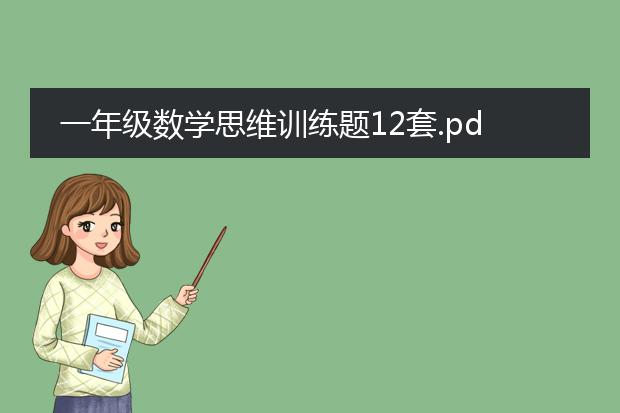 一年级数学思维训练题12套.pd